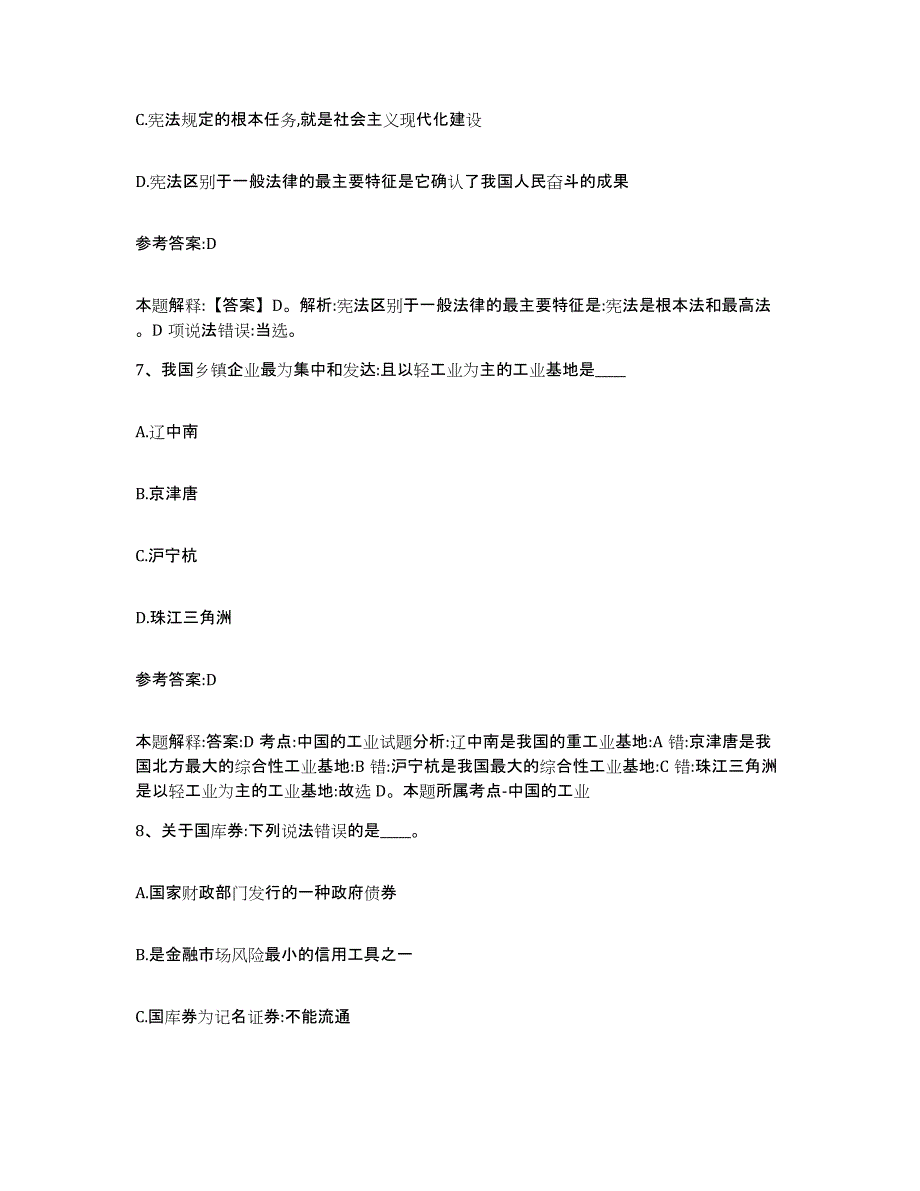 C.宪法规定的根本任务,就是社会主义现代化建设

D.宪法区别于一般法律的最主要特征是它确认了我国人民奋斗的成果

参考答案:D

本题解释:【答案】D。解析:宪法区别于一般法律的最主要特征是:宪法是根本法和最高法。D 项说法错误:当选。

7、我国乡镇企业最为集中和发达:且以轻工业为主的工业基地是____

A.辽中南

B.京津唐

C.沪宁杭

D.珠江三角洲

参考答案:D

本题解释:答案:D 考点:中国的工业试题分析:辽中南是我国的重工业基地:A 错:京津唐是我国北方最大的综合性工业基地:B 错:沪宁杭是我国最大的综合性工业基地:C 错:珠江三角洲是以轻工业为主的工业基地:故选 D。本题所属考点-中国的工业

8、关于国库券:下列说法错误的是____。

A.国家财政部门发行的一种政府债券

B.是金融市场风险最小的信用工具之一

C.国库券为记名证券:不能流通